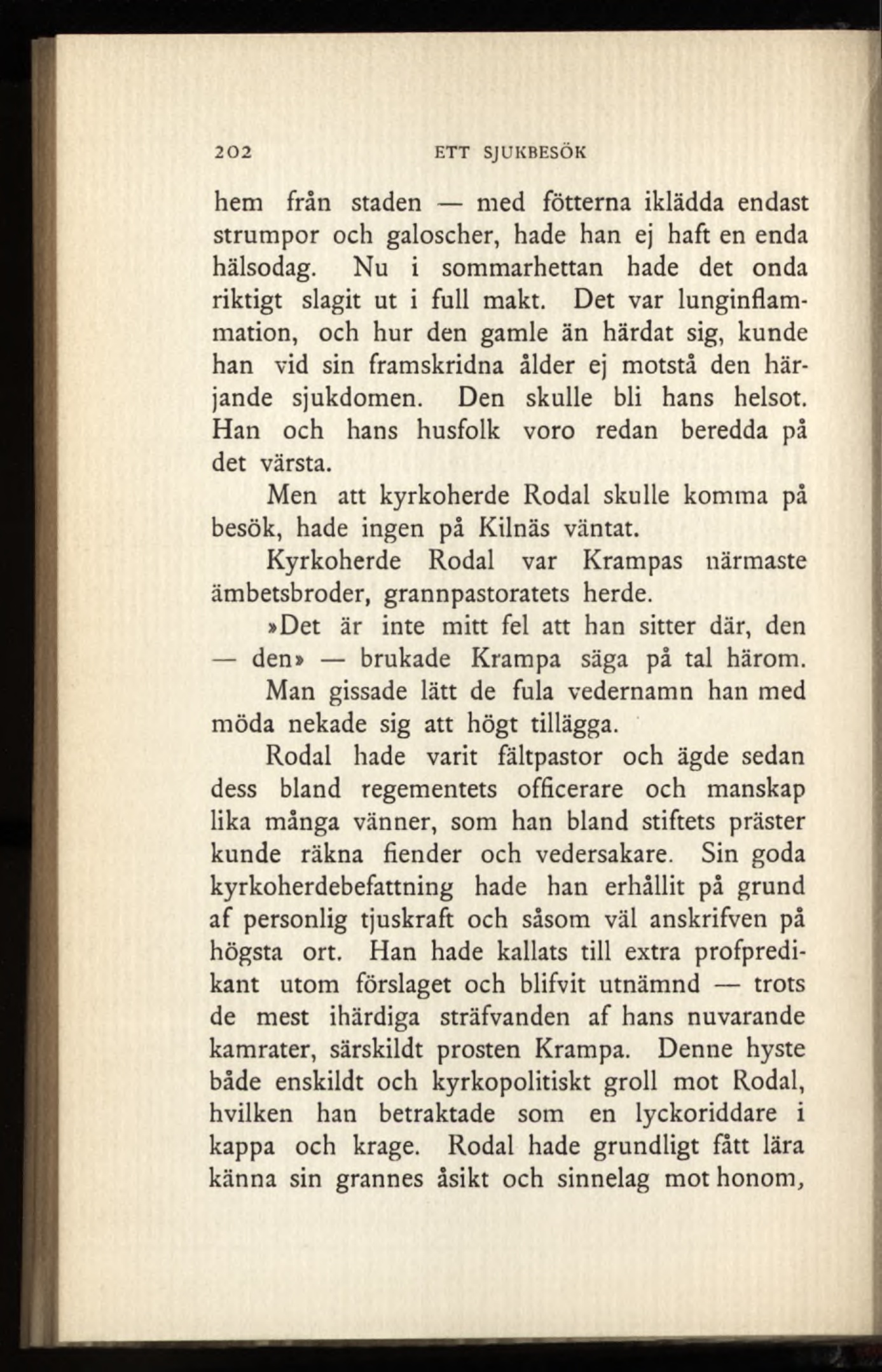 202 ETT SJUKBESÖK

hem från staden — med fötterna iklädda endast strumpor och galoscher, hade han ej haft en enda hälsodag. Nu i sommarhettan hade det onda riktigt slagit ut i full makt. Det var lunginflammation, och hur den gamle än härdat sig, kunde han vid sin framskridna ålder ej motstå den härjande sjukdomen. Den skulle bli hans helsot. Han och hans husfolk voro redan beredda på det värsta.

Men att kyrkoherde Rodal skulle komma på besök, hade ingen på Kilnäs väntat.

Kyrkoherde Rodal var Krampas närmaste ämbetsbroder, grannpastoratets herde.

»Det är inte mitt fel att han sitter där, den — den» — brukade Krampa säga på tal härom. Man gissade lätt de fula vedernamn han med möda nekade sig att högt tillägga.

Rodal hade varit fältpastor och ägde sedan dess bland regementets officerare och manskap lika många vänner, som han bland stiftets präster kunde räkna fiender och vedersakare. Sin goda kyrkoherdebefattning hade han erhållit på grund af personlig tjuskraft och såsom väl anskrifven på högsta ort. Han hade kallats till extra profpredikant utom förslaget och blifvit utnämnd — trots de mest ihärdiga sträfvanden af hans nuvarande kamrater, särskildt prosten Krampa. Denne hyste både enskildt och kyrkopolitiskt groll mot Rodal, hvilken han betraktade som en lyckoriddare i kappa och krage. Rodal hade grundligt fått lära känna sin grannes åsikt och sinnelag mot honom,